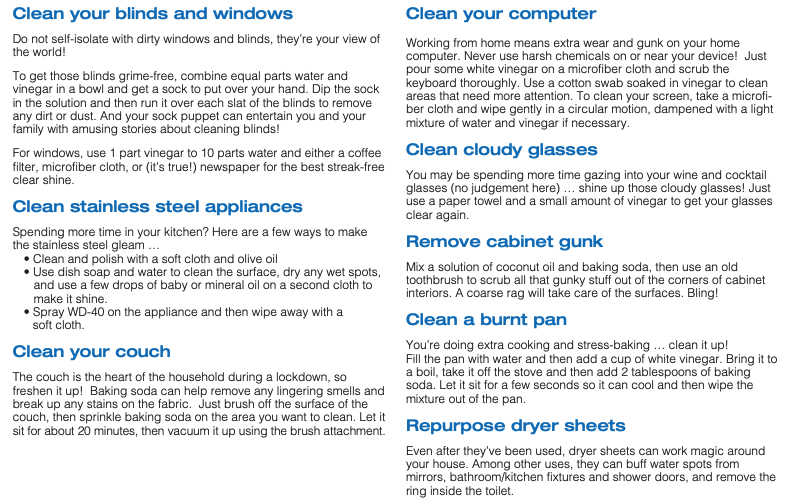 Clean your blinds and windows

Do not self-isolate with dirty windows and blinds, they're your view of the world!

To get those blinds grime-free, combine equal parts water and vinegar in a bowl and get a sock to put over your hand. Dip the sock in the solution and then run it over each slat of the blinds to remove any dirt or dust. And your sock puppet can entertain you and your family with amusing stories about cleaning blinds!

For windows, use 1 part vinegar to 10 parts water and either a coffee filter, microfiber cloth, or (it's true!) newspaper for the best streak-free clear shine.

Clean stainless steel appliances

Spending more time in your kitchen? Here are a few ways to make the stainless steel gleam …
• Clean and polish with a soft cloth and olive oil
• Use dish soap and water to clean the surface, dry any wet spots, and use a few drops of baby or mineral oil on a second cloth to make it shine.
• Spray WD-40 on the appliance and then wipe away with a soft cloth.

Clean your couch

The couch is the heart of the household during a lockdown, so freshen it up! Baking soda can help remove any lingering smells and break up any stains on the fabric. Just brush off the surface of the couch, then sprinkle baking soda on the area you want to clean. Let it sit for about 20 minutes, then vacuum it up using the brush attachment.

Clean your computer

Working from home means extra wear and gunk on your home computer. Never use harsh chemicals on or near your device! Just pour some white vinegar on a microfiber cloth and scrub the keyboard thoroughly. Use a cotton swab soaked in vinegar to clean areas that need more attention. To clean your screen, take a microfiber cloth and wipe gently in a circular motion, dampened with a light mixture of water and vinegar if necessary.

Clean cloudy glasses

You may be spending more time gazing into your wine and cocktail glasses (no judgement here) … shine up those cloudy glasses! Just use a paper towel and a small amount of vinegar to get your glasses clear again.

Remove cabinet gunk

Mix a solution of coconut oil and baking soda, then use an old toothbrush to scrub all that gunky stuff out of the corners of cabinet interiors. A coarse rag will take care of the surfaces. Bling!

Clean a burnt pan

You're doing extra cooking and stress-baking … clean it up!
Fill the pan with water and then add a cup of white vinegar. Bring it to a boil, take it off the stove and then add 2 tablespoons of baking soda. Let it sit for a few seconds so it can cool and then wipe the mixture out of the pan.

Repurpose dryer sheets

Even after they've been used, dryer sheets can work magic around your house. Among other uses, they can buff water spots from mirrors, bathroom/kitchen fixtures and shower doors, and remove the ring inside the toilet.